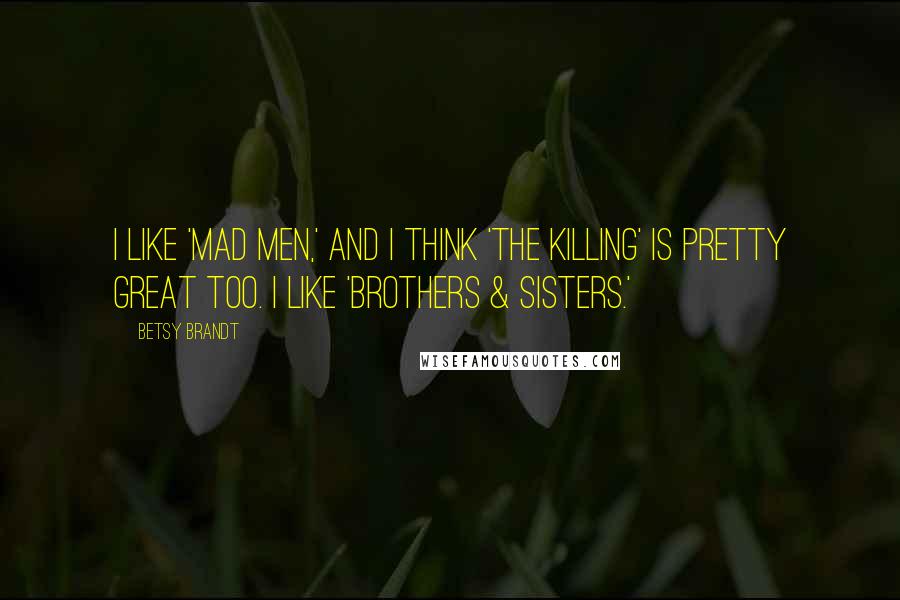 I LIKE 'MAD MEN,' AND I THINK 'THE KILLING' IS PRETTY GREAT TOO. I LIKE 'BROTHERS & SISTERS.'

BETSY BRANDT

WISEFAMOUSQUOTES.COM